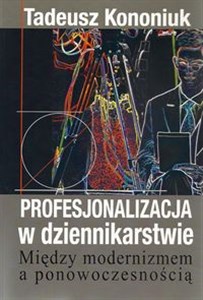 Tadeusz Kononiuk

PROFESJONALIZACJA w dziennikarstwie

Między modernizmem a ponowoczesnością